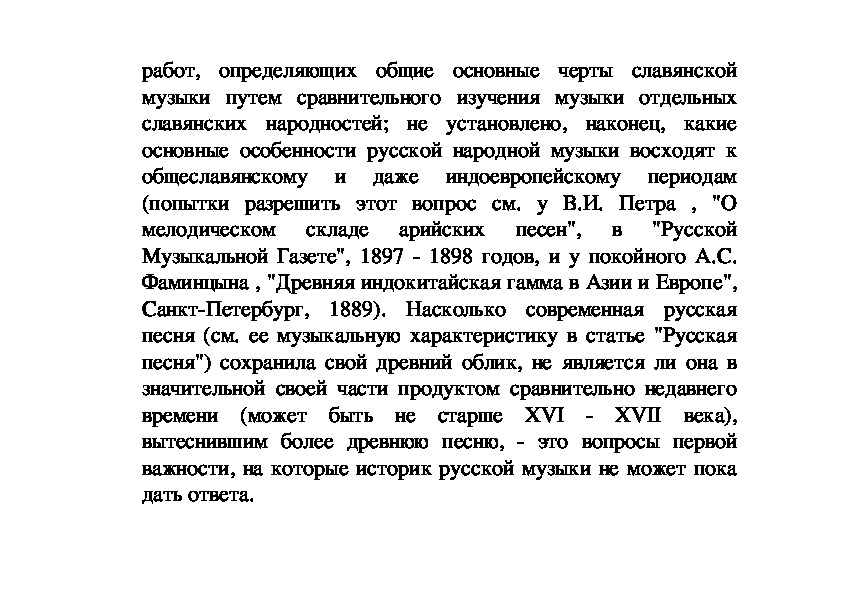 работ, определяющих общие основные черты славянской музыки путем сравнительного изучения музыки отдельных славянских народностей; не установлено, наконец, какие основные особенности русской народной музыки восходят к общеславянскому и даже индоевропейскому периодам (попытки разрешить этот вопрос см. у В.И. Петра , "О мелодическом складе арийских песен", в "Русской Музыкальной Газете", 1897 - 1898 годов, и у покойного А.С. Фаминцына , "Древняя индокитайская гамма в Азии и Европе", Санкт-Петербург, 1889). Насколько современная русская песня (см. ее музыкальную характеристику в статье "Русская песня") сохранила свой древний облик, не является ли она в значительной своей части продуктом сравнительно недавнего времени (может быть не старше XVI - XVII века), вытеснившим более древнюю песню, - это вопросы первой важности, на которые историк русской музыки не может пока дать ответа.